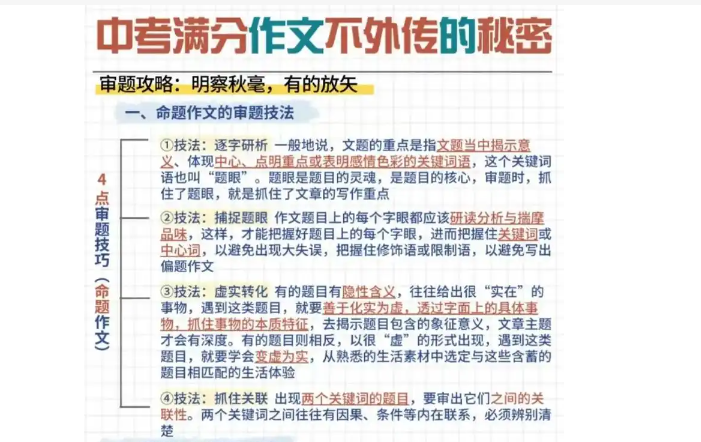 中考满分作文不外传的秘密

审题攻略：明察秋毫，有的放矢

一、命题作文的审题技法

4点审题技巧（命题作文）

①技法：逐字研析 一般地说，文题的重点是指文题当中揭示意义、体现中心、点明重点或表明感情色彩的关键词语，这个关键词语也叫“题眼”。题眼是题目的灵魂，是题目的核心，审题时，抓住了题眼，就是抓住了文章的写作重点

②技法：捕捉题眼 作文题目上的每个字眼都应该研读分析与揣摩品味，这样，才能把握好题目上的每个字眼，进而把握住关键词或中心词，以避免出现大失误，把握住修饰语或限制语，以避免写出偏题作文

③技法：虚实转化 有的题目有隐性含义，往往给出很“实在”的事物，遇到这类题目，就要善于化实为虚，透过字面上的具体事物，抓住事物的本质特征，去揭示题目包含的象征意义，文章主题才会有深度。有的题目则相反，以很“虚”的形式出现，遇到这类题目，就要学会变虚为实，从熟悉的生活素材中选定与这些含蓄的题目相匹配的生活体验

④技法：抓住关联 出现两个关键词的题目，要审出它们之间的关联性。两个关键词之间往往有因果、条件等内在联系，必须辨别清楚